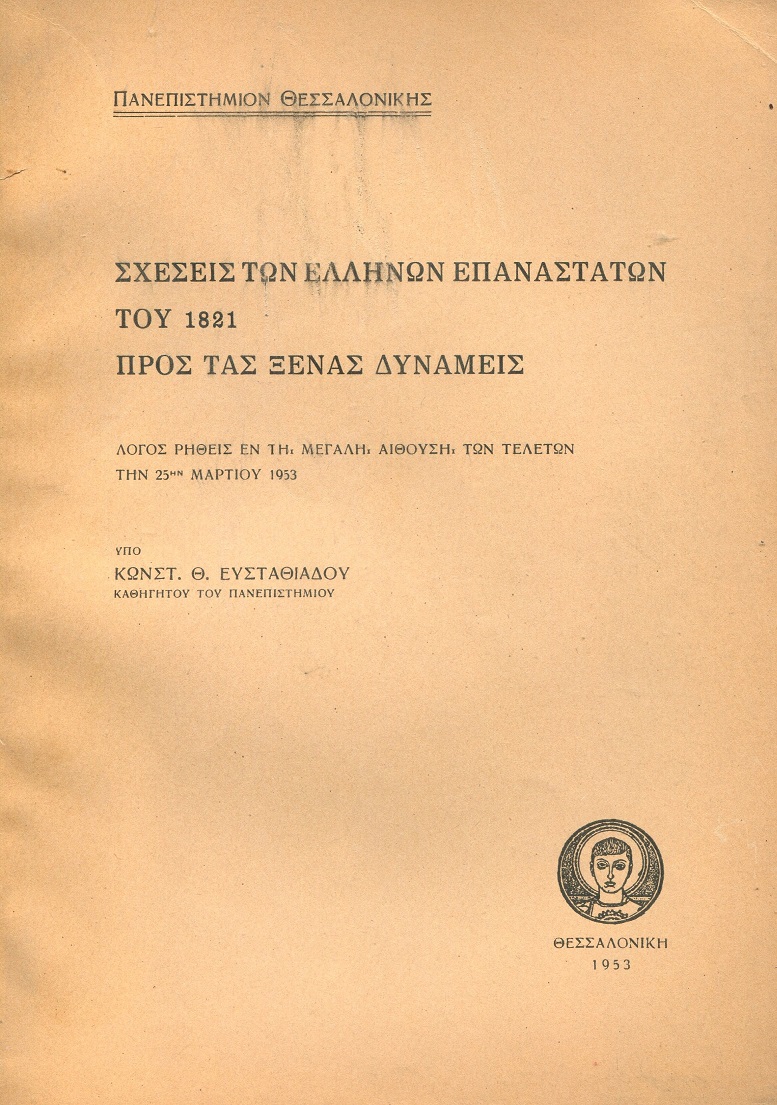 ΠΑΝΕΠΙΣΤΗΜΙΟΝ ΘΕΣΣΑΛΟΝΙΚΗΣ

ΣΧΕΣΕΙΣ ΤΩΝ ΕΛΛΗΝΩΝ ΕΠΑΝΑΣΤΑΤΩΝ ΤΟΥ 1821 ΠΡΟΣ ΤΑΣ ΞΕΝΑΣ ΔΥΝΑΜΕΙΣ

ΛΟΓΟΣ ΡΗΘΕΙΣ ΕΝ ΤΗι ΜΕΓΑΛΗι ΑΙΘΟΥΣΗι ΤΩΝ ΤΕΛΕΤΩΝ ΤΗΝ 25ΗΝ ΜΑΡΤΙΟΥ 1953

ΥΠΟ
ΚΩΝΣΤ. Θ. ΕΥΣΤΑΘΙΑΔΟΥ
ΚΑΘΗΓΗΤΟΥ ΤΟΥ ΠΑΝΕΠΙΣΤΗΜΙΟΥ

ΘΕΣΣΑΛΟΝΙΚΗ
1953